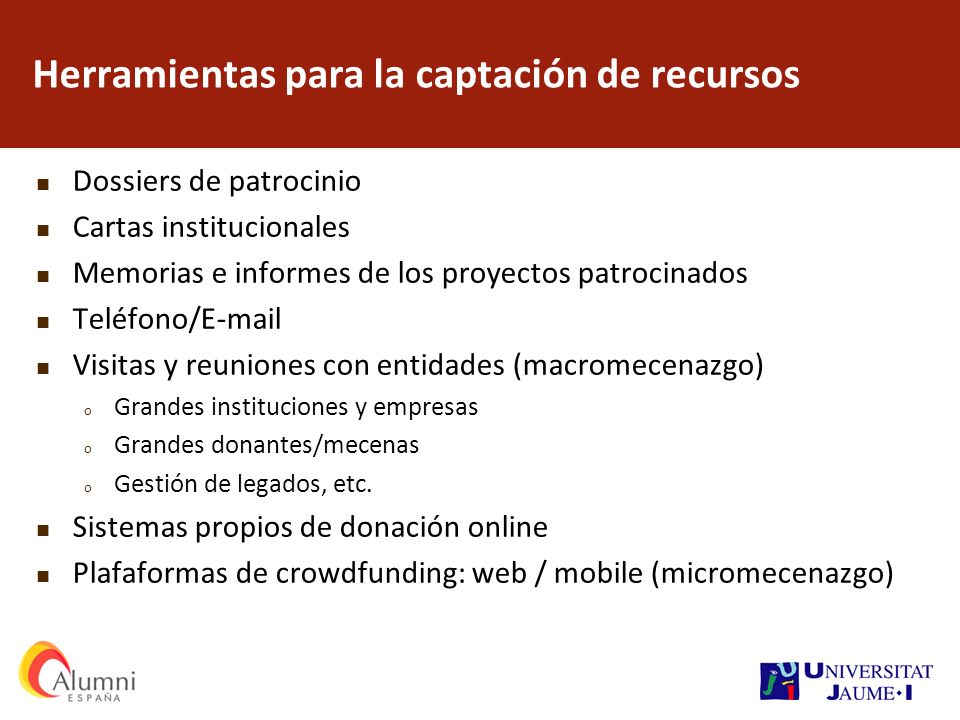 Herramientas para la captación de recursos

- Dossiers de patrocinio
- Cartas institucionales
- Memorias e informes de los proyectos patrocinados
- Teléfono/E-mail
- Visitas y reuniones con entidades (macromecenazgo)
  - Grandes instituciones y empresas
  - Grandes donantes/mecenas
  - Gestión de legados, etc.
- Sistemas propios de donación online
- Plafaformas de crowdfunding: web / mobile (micromecenazgo)

Alumni
ESPAÑA

UNIVERSITAT
JAUME•I